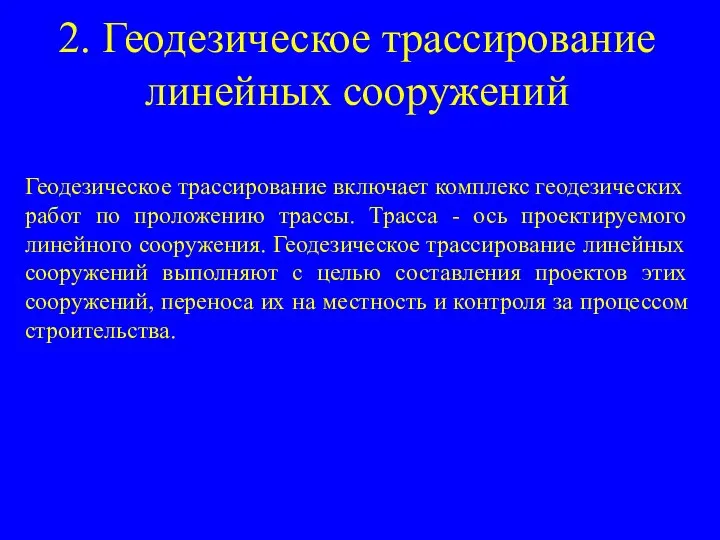 2. Геодезическое трассирование линейных сооружений

Геодезическое трассирование включает комплекс геодезических работ по проложению трассы. Трасса - ось проектируемого линейного сооружения. Геодезическое трассирование линейных сооружений выполняют с целью составления проектов этих сооружений, переноса их на местность и контроля за процессом строительства.